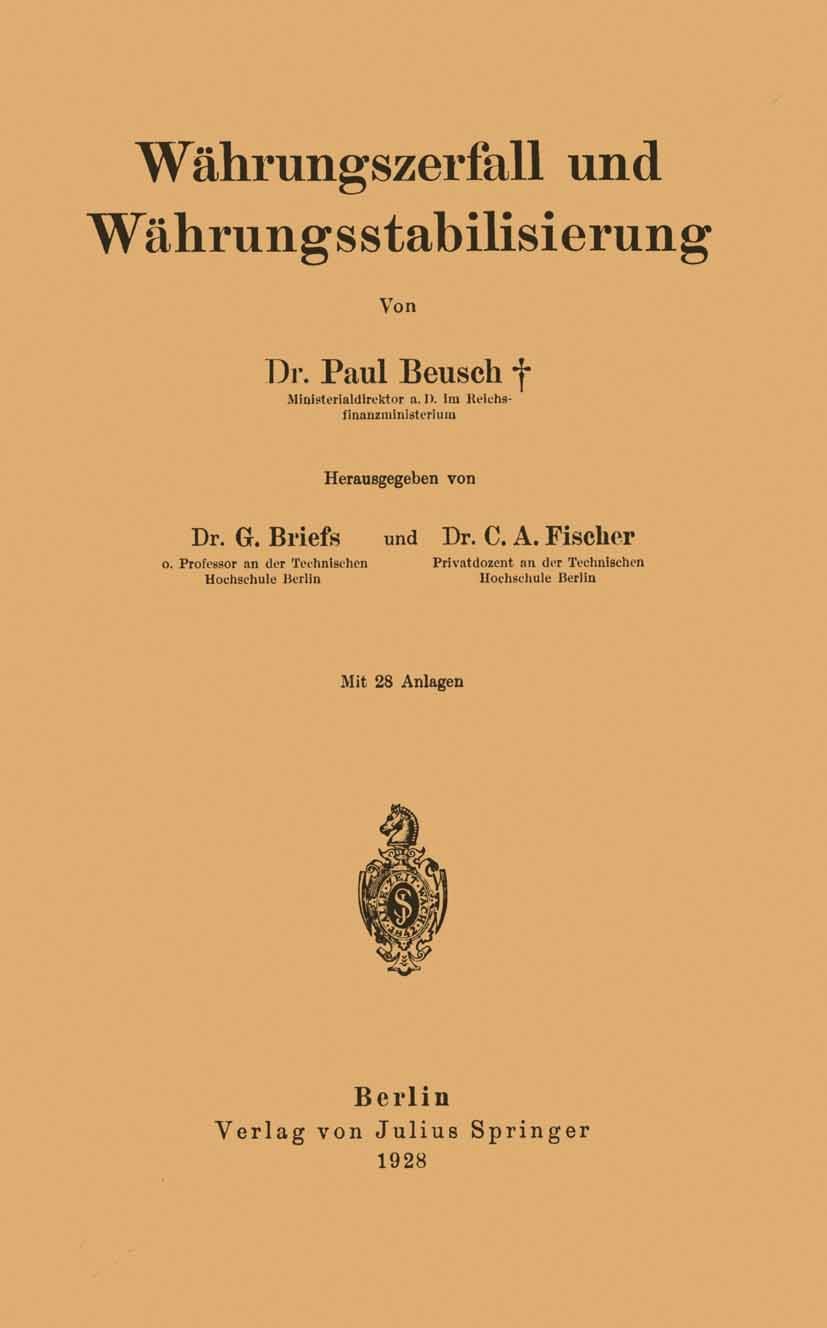 Währungszerfall und Währungsstabilisierung

Von

Dr. Paul Beusch †
Ministerialdirektor a. D. im Reichsfinanzministerium

Herausgegeben von

Dr. G. Briefs
o. Professor an der Technischen Hochschule Berlin

und

Dr. C. A. Fischer
Privatdozent an der Technischen Hochschule Berlin

Mit 28 Anlagen

Berlin
Verlag von Julius Springer
1928